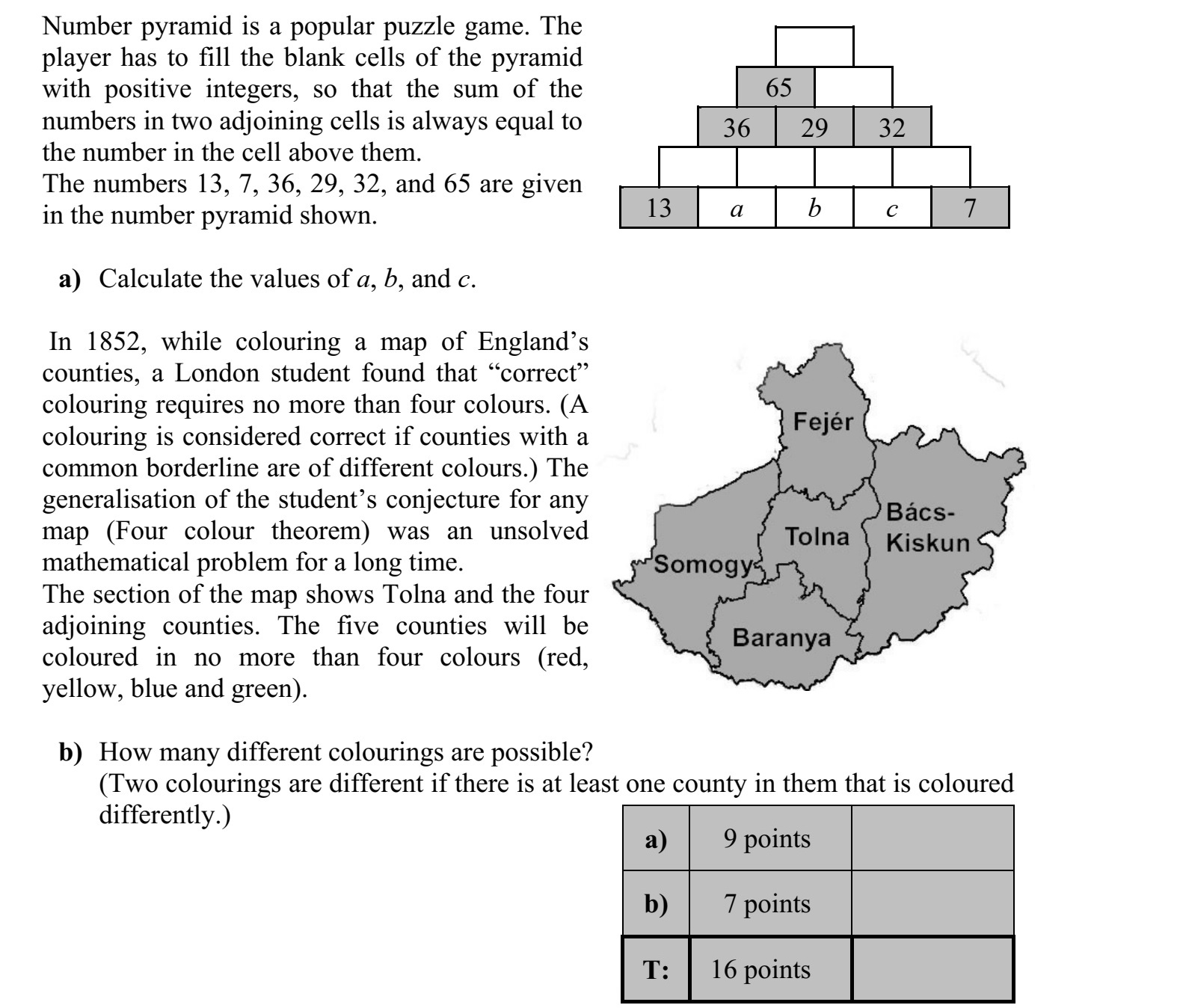 Number pyramid is a popular puzzle game. The player has to fill the blank cells of the pyramid with positive integers, so that the sum of the numbers in two adjoining cells is always equal to the number in the cell above them.
The numbers 13, 7, 36, 29, 32, and 65 are given in the number pyramid shown.

65

36 29 32

13 a b c 7

a) Calculate the values of a, b, and c.

In 1852, while colouring a map of England's counties, a London student found that "correct" colouring requires no more than four colours. (A colouring is considered correct if counties with a common borderline are of different colours.) The generalisation of the student's conjecture for any map (Four colour theorem) was an unsolved mathematical problem for a long time.
The section of the map shows Tolna and the four adjoining counties. The five counties will be coloured in no more than four colours (red, yellow, blue and green).

Fejér
Bács-Kiskun
Tolna
Somogy
Baranya

b) How many different colourings are possible?
(Two colourings are different if there is at least one county in them that is coloured differently.)

| a) | 9 points | |
|---|---|---|
| b) | 7 points | |
| T: | 16 points | |